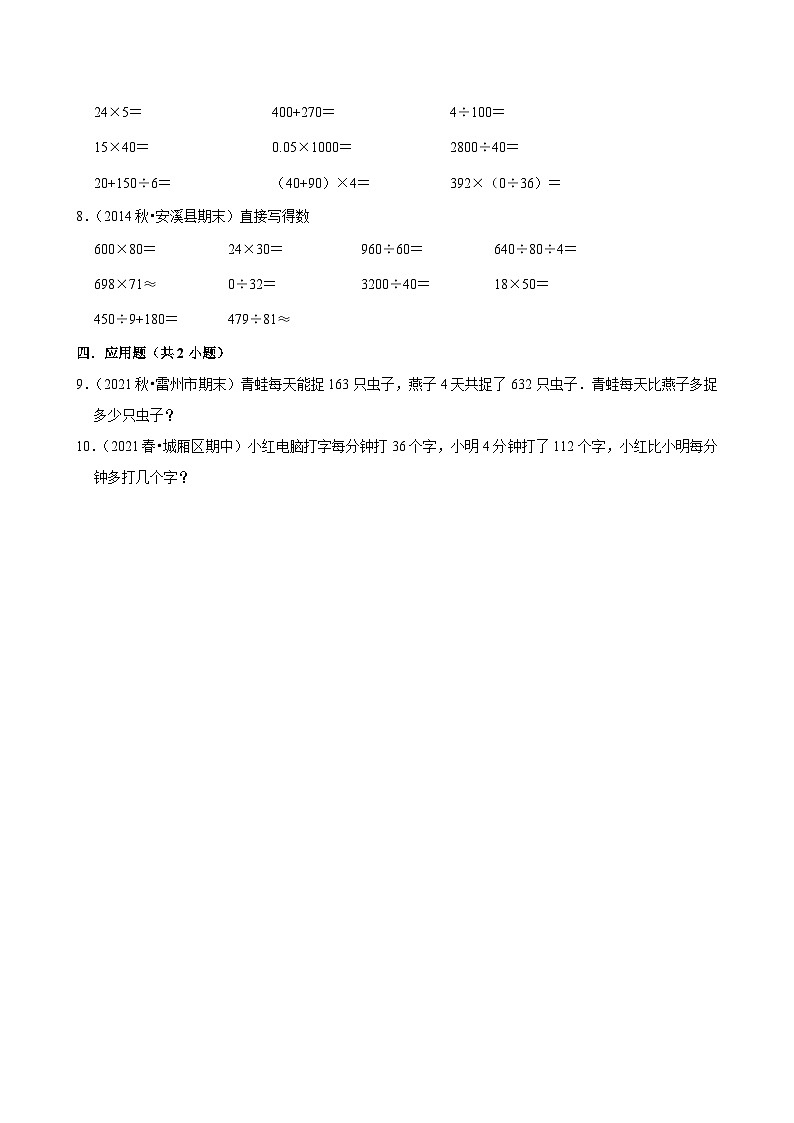 $24\times5=$　　$400+270=$　　$4\div100=$

$15\times40=$　　$0.05\times1000=$　　$2800\div40=$

$20+150\div6=$　　$(40+90)\times4=$　　$392\times(0\div36)=$

8．（2014 秋•安溪县期末）直接写得数

$600\times80=$　　$24\times30=$　　$960\div60=$　　$640\div80\div4=$

$698\times71\approx$　　$0\div32=$　　$3200\div40=$　　$18\times50=$

$450\div9+180=$　　$479\div81\approx$

四．应用题（共 2 小题）

9．（2021 秋•雷州市期末）青蛙每天能捉 163 只虫子，燕子 4 天共捉了 632 只虫子．青蛙每天比燕子多捉多少只虫子？

10．（2021 春•城厢区期中）小红电脑打字每分钟打 36 个字，小明 4 分钟打了 112 个字，小红比小明每分钟多打几个字？